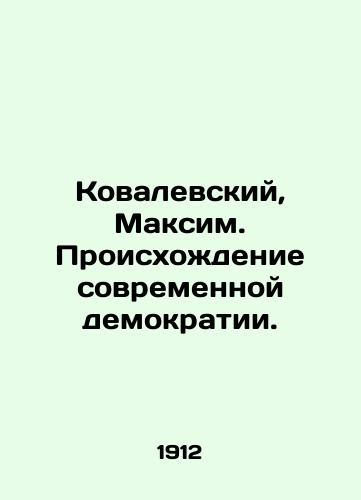 Ковалевский, Максим. Происхождение современной демократии.

1912